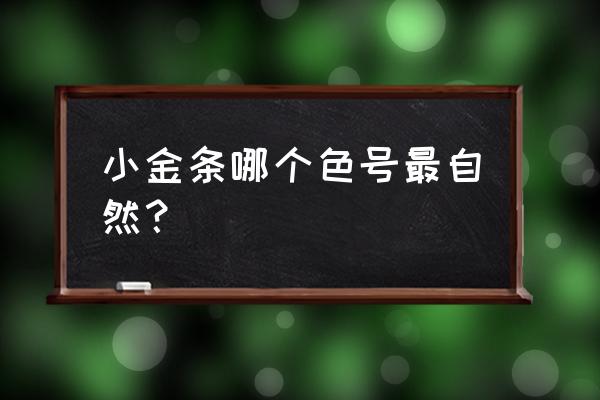 小金条哪个色号最自然？